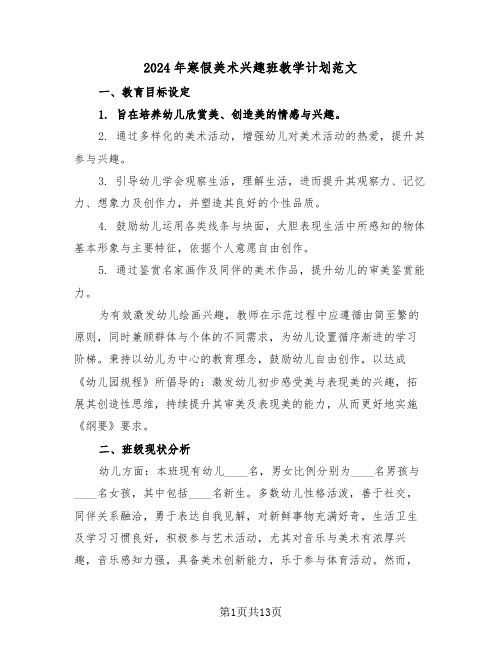 2024年寒假美术兴趣班教学计划范文

一、教育目标设定

1. 旨在培养幼儿欣赏美、创造美的情感与兴趣。

2. 通过多样化的美术活动，增强幼儿对美术活动的热爱，提升其参与兴趣。

3. 引导幼儿学会观察生活，理解生活，进而提升其观察力、记忆力、想象力及创作力，并塑造其良好的个性品质。

4. 鼓励幼儿运用各类线条与块面，大胆表现生活中所感知的物体基本形象与主要特征，依据个人意愿自由创作。

5. 通过鉴赏名家画作及同伴的美术作品，提升幼儿的审美鉴赏能力。

为有效激发幼儿绘画兴趣，教师在示范过程中应遵循由简至繁的原则，同时兼顾群体与个体的不同需求，为幼儿设置循序渐进的学习阶梯。秉持以幼儿为中心的教育理念，鼓励幼儿自由创作，以达成《幼儿园规程》所倡导的：激发幼儿初步感受美与表现美的兴趣，拓展其创造性思维，持续提升其审美及表现美的能力，从而更好地实施《纲要》要求。

二、班级现状分析

幼儿方面：本班现有幼儿____名，男女比例分别为____名男孩与____名女孩，其中包括____名新生。多数幼儿性格活泼，善于社交，同伴关系融洽，勇于表达自我见解，对新鲜事物充满好奇，生活卫生及学习习惯良好，积极参与艺术活动，尤其对音乐与美术有浓厚兴趣，音乐感知力强，具备美术创新能力，乐于参与体育活动。然而，

第1页共13页